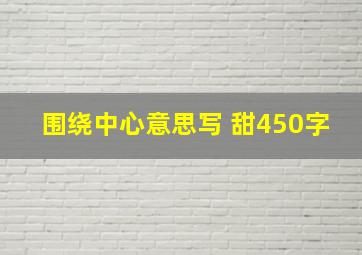 围绕中心意思写 甜450字